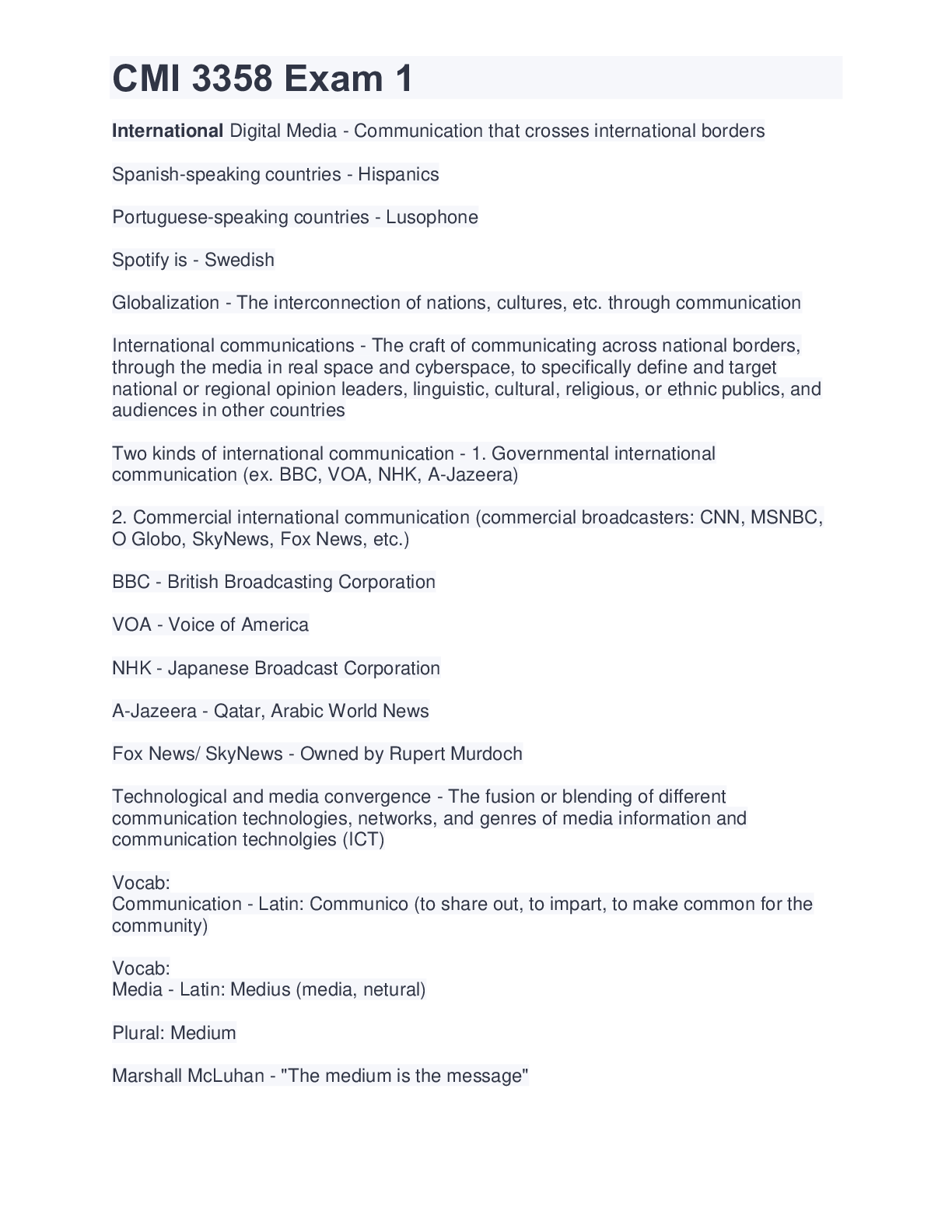 CMI 3358 Exam 1

International Digital Media - Communication that crosses international borders

Spanish-speaking countries - Hispanics

Portuguese-speaking countries - Lusophone

Spotify is - Swedish

Globalization - The interconnection of nations, cultures, etc. through communication

International communications - The craft of communicating across national borders, through the media in real space and cyberspace, to specifically define and target national or regional opinion leaders, linguistic, cultural, religious, or ethnic publics, and audiences in other countries

Two kinds of international communication - 1. Governmental international communication (ex. BBC, VOA, NHK, A-Jazeera)

2. Commercial international communication (commercial broadcasters: CNN, MSNBC, O Globo, SkyNews, Fox News, etc.)

BBC - British Broadcasting Corporation

VOA - Voice of America

NHK - Japanese Broadcast Corporation

A-Jazeera - Qatar, Arabic World News

Fox News/ SkyNews - Owned by Rupert Murdoch

Technological and media convergence - The fusion or blending of different communication technologies, networks, and genres of media information and communication technolgies (ICT)

Vocab:
Communication - Latin: Communico (to share out, to impart, to make common for the community)

Vocab:
Media - Latin: Medius (media, netural)

Plural: Medium

Marshall McLuhan - "The medium is the message"